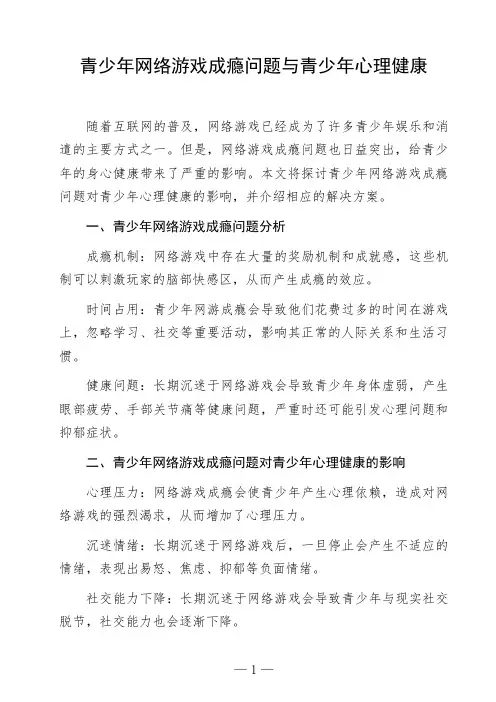 青少年网络游戏成瘾问题与青少年心理健康

随着互联网的普及，网络游戏已经成为了许多青少年娱乐和消遣的主要方式之一。但是，网络游戏成瘾问题也日益突出，给青少年的身心健康带来了严重的影响。本文将探讨青少年网络游戏成瘾问题对青少年心理健康的影响，并介绍相应的解决方案。

一、青少年网络游戏成瘾问题分析

成瘾机制：网络游戏中存在大量的奖励机制和成就感，这些机制可以刺激玩家的脑部快感区，从而产生成瘾的效应。

时间占用：青少年网游成瘾会导致他们花费过多的时间在游戏上，忽略学习、社交等重要活动，影响其正常的人际关系和生活习惯。

健康问题：长期沉迷于网络游戏会导致青少年身体虚弱，产生眼部疲劳、手部关节痛等健康问题，严重时还可能引发心理问题和抑郁症状。

二、青少年网络游戏成瘾问题对青少年心理健康的影响

心理压力：网络游戏成瘾会使青少年产生心理依赖，造成对网络游戏的强烈渴求，从而增加了心理压力。

沉迷情绪：长期沉迷于网络游戏后，一旦停止会产生不适应的情绪，表现出易怒、焦虑、抑郁等负面情绪。

社交能力下降：长期沉迷于网络游戏会导致青少年与现实社交脱节，社交能力也会逐渐下降。

— 1 —